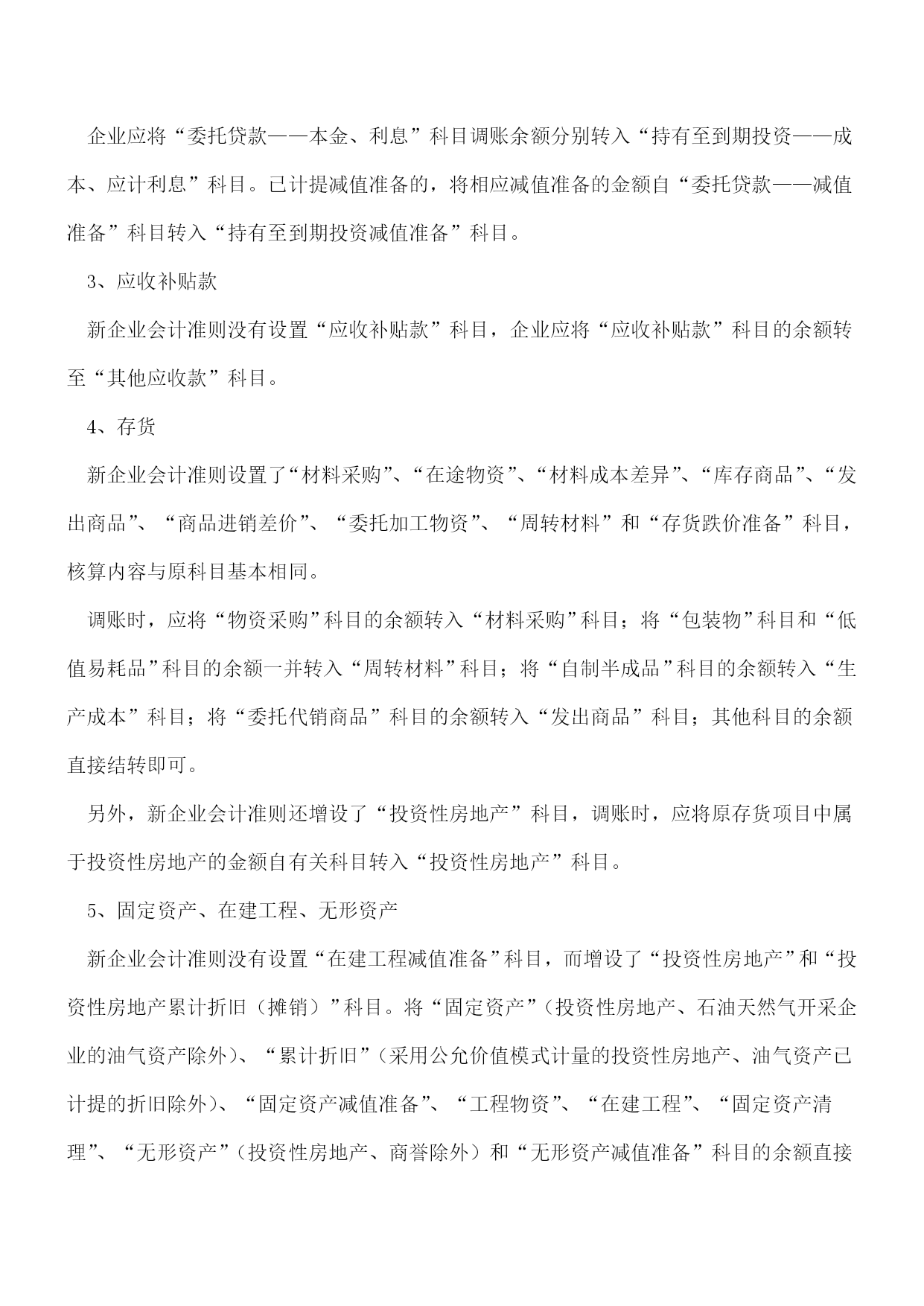 企业应将“委托贷款——本金、利息”科目调账余额分别转入“持有至到期投资——成本、应计利息”科目。已计提减值准备的，将相应减值准备的金额自“委托贷款——减值准备”科目转入“持有至到期投资减值准备”科目。

3、应收补贴款

新企业会计准则没有设置“应收补贴款”科目，企业应将“应收补贴款”科目的余额转至“其他应收款”科目。

4、存货

新企业会计准则设置了“材料采购”、“在途物资”、“材料成本差异”、“库存商品”、“发出商品”、“商品进销差价”、“委托加工物资”、“周转材料”和“存货跌价准备”科目，核算内容与原科目基本相同。

调账时，应将“物资采购”科目的余额转入“材料采购”科目；将“包装物”科目和“低值易耗品”科目的余额一并转入“周转材料”科目；将“自制半成品”科目的余额转入“生产成本”科目；将“委托代销商品”科目的余额转入“发出商品”科目；其他科目的余额直接结转即可。

另外，新企业会计准则还增设了“投资性房地产”科目，调账时，应将原存货项目中属于投资性房地产的金额自有关科目转入“投资性房地产”科目。

5、固定资产、在建工程、无形资产

新企业会计准则没有设置“在建工程减值准备”科目，而增设了“投资性房地产”和“投资性房地产累计折旧（摊销）”科目。将“固定资产”（投资性房地产、石油天然气开采企业的油气资产除外）、“累计折旧”（采用公允价值模式计量的投资性房地产、油气资产已计提的折旧除外）、“固定资产减值准备”、“工程物资”、“在建工程”、“固定资产清理”、“无形资产”（投资性房地产、商誉除外）和“无形资产减值准备”科目的余额直接